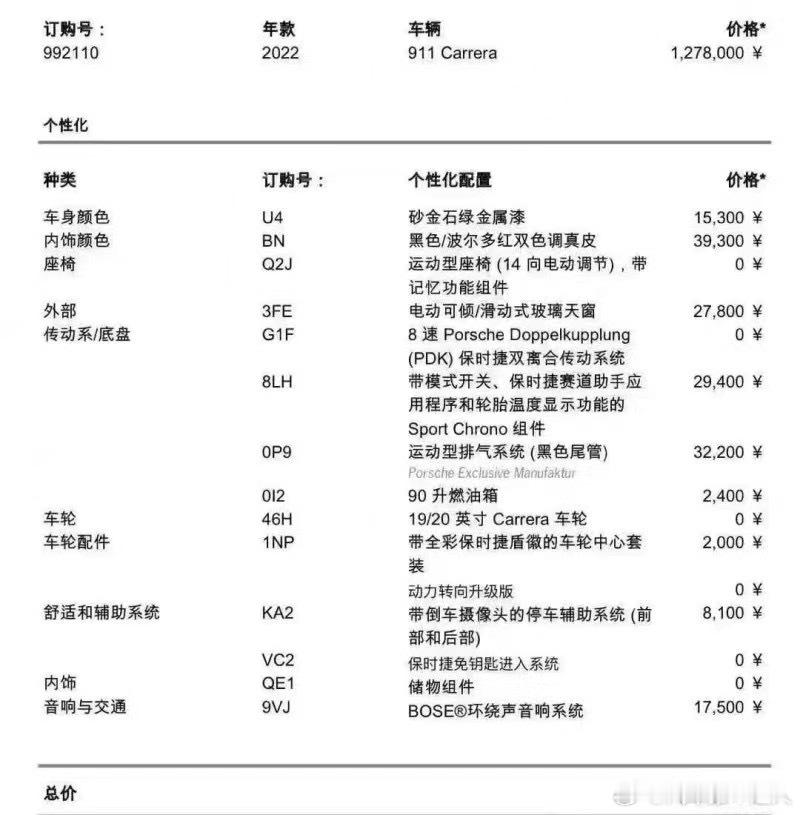 | 订购号： | 年款 | 车辆 | 价格* |
|---|---|---|---|
| 992110 | 2022 | 911 Carrera | 1,278,000 ¥ |

个性化

| 种类 | 订购号： | 个性化配置 | 价格* |
|---|---|---|---|
| 车身颜色 | U4 | 砂金石绿金属漆 | 15,300 ¥ |
| 内饰颜色 | BN | 黑色/波尔多红双色调真皮 | 39,300 ¥ |
| 座椅 | Q2J | 运动型座椅 (14 向电动调节)，带记忆功能组件 | 0 ¥ |
| 外部 | 3FE | 电动可倾/滑动式玻璃天窗 | 27,800 ¥ |
| 传动系/底盘 | G1F | 8 速 Porsche Doppelkupplung (PDK) 保时捷双离合传动系统 | 0 ¥ |
| | 8LH | 带模式开关、保时捷赛道助手应用程序和轮胎温度显示功能的 Sport Chrono 组件 | 29,400 ¥ |
| | 0P9 | 运动型排气系统 (黑色尾管) Porsche Exclusive Manufaktur | 32,200 ¥ |
| | 0I2 | 90 升燃油箱 | 2,400 ¥ |
| 车轮 | 46H | 19/20 英寸 Carrera 车轮 | 0 ¥ |
| 车轮配件 | 1NP | 带全彩保时捷盾徽的车轮中心套装 | 2,000 ¥ |
| | | 动力转向升级版 | 0 ¥ |
| 舒适和辅助系统 | KA2 | 带倒车摄像头的停车辅助系统 (前部和后部) | 8,100 ¥ |
| | VC2 | 保时捷免钥匙进入系统 | 0 ¥ |
| 内饰 | QE1 | 储物组件 | 0 ¥ |
| 音响与交通 | 9VJ | BOSE®环绕声音响系统 | 17,500 ¥ |

总价